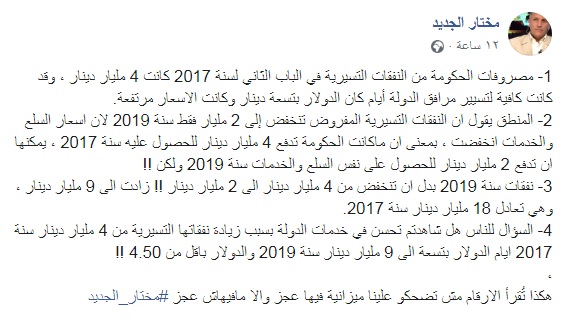 مختار الجديد
١٢ ساعة ·

1- مصروفات الحكومة من النفقات التسيرية في الباب الثاني لسنة 2017 كانت 4 مليار دينار ، وقد كانت كافية لتسيير مرافق الدولة أيام كان الدولار بتسعة دينار وكانت الاسعار مرتفعة.
2- المنطق يقول ان النفقات التسيرية المفروض تنخفض إلى 2 مليار فقط سنة 2019 لان اسعار السلع والخدمات انخفضت ، بمعنى ان ماكانت الحكومة تدفع 4 مليار دينار للحصول عليه سنة 2017 ، يمكنها ان تدفع 2 مليار دينار للحصول على نفس السلع والخدمات سنة 2019 ولكن !!
3- نفقات سنة 2019 بدل ان تنخفض من 4 مليار دينار الى 2 مليار دينار !! زادت الى 9 مليار دينار ، وهي تعادل 18 مليار دينار سنة 2017.
4- السؤال للناس هل شاهدتم تحسن في خدمات الدولة بسبب زيادة نفقاتها التسيرية من 4 مليار دينار سنة 2017 ايام الدولار بتسعة الى 9 مليار دينار سنة 2019 والدولار باقل من 4.50 !!
،
هكذا تُقرأ الارقام مش تضحكو علينا ميزانية فيها عجز والا مافيهاش عجز #مختار_الجديد